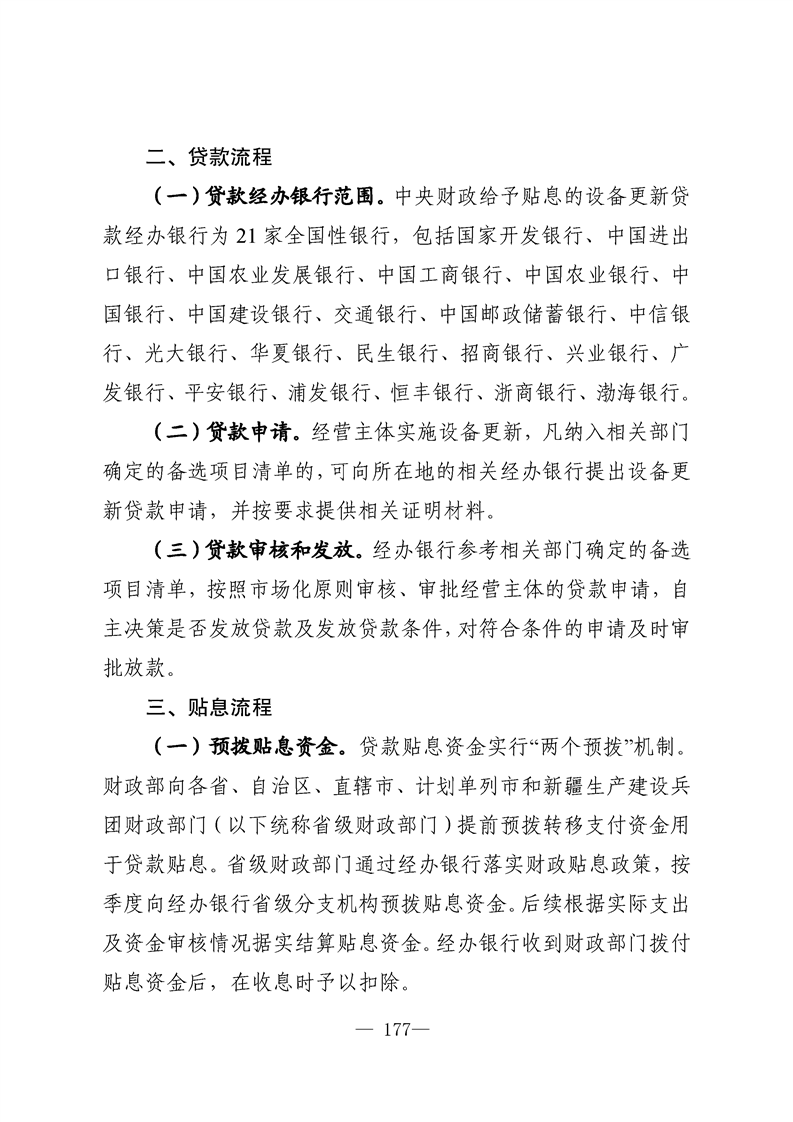 二、贷款流程

（一）贷款经办银行范围。中央财政给予贴息的设备更新贷款经办银行为 21 家全国性银行，包括国家开发银行、中国进出口银行、中国农业发展银行、中国工商银行、中国农业银行、中国银行、中国建设银行、交通银行、中国邮政储蓄银行、中信银行、光大银行、华夏银行、民生银行、招商银行、兴业银行、广发银行、平安银行、浦发银行、恒丰银行、浙商银行、渤海银行。

（二）贷款申请。经营主体实施设备更新，凡纳入相关部门确定的备选项目清单的，可向所在地的相关经办银行提出设备更新贷款申请，并按要求提供相关证明材料。

（三）贷款审核和发放。经办银行参考相关部门确定的备选项目清单，按照市场化原则审核、审批经营主体的贷款申请，自主决策是否发放贷款及发放贷款条件，对符合条件的申请及时审批放款。

三、贴息流程

（一）预拨贴息资金。贷款贴息资金实行“两个预拨”机制。财政部向各省、自治区、直辖市、计划单列市和新疆生产建设兵团财政部门（以下统称省级财政部门）提前预拨转移支付资金用于贷款贴息。省级财政部门通过经办银行落实财政贴息政策，按季度向经办银行省级分支机构预拨贴息资金。后续根据实际支出及资金审核情况据实结算贴息资金。经办银行收到财政部门拨付贴息资金后，在收息时予以扣除。

— 177—